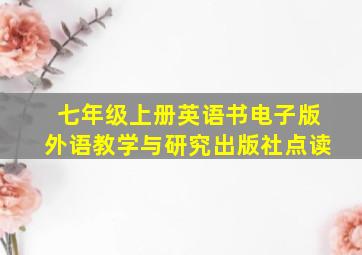 七年级上册英语书电子版
外语教学与研究出版社点读